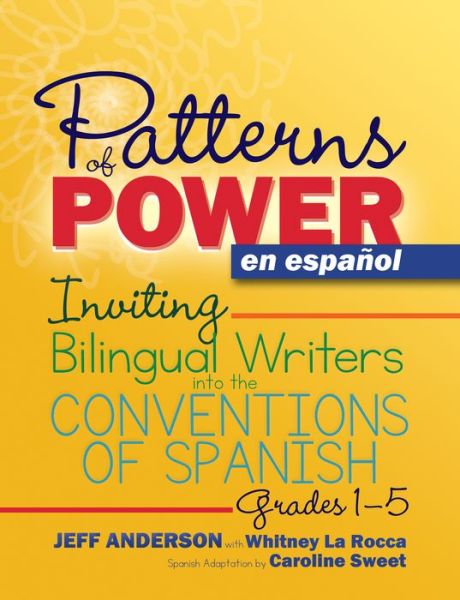 Patterns of POWER en español

Inviting Bilingual Writers into the CONVENTIONS OF SPANISH

Grades 1–5

JEFF ANDERSON with Whitney La Rocca
Spanish Adaptation by Caroline Sweet